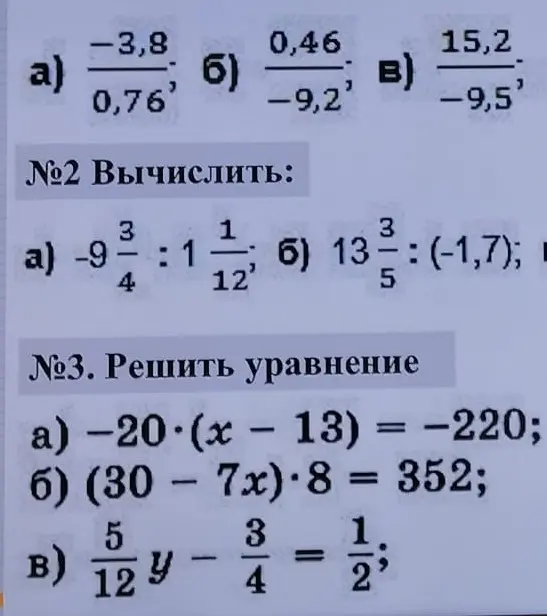 а) $\frac{-3,8}{0,76}$; б) $\frac{0,46}{-9,2}$; в) $\frac{15,2}{-9,5}$;

№2 Вычислить:

а) $-9\frac{3}{4} : 1\frac{1}{12}$; б) $13\frac{3}{5} : (-1,7)$;

№3. Решить уравнение

а) $-20 \cdot (x - 13) = -220$;
б) $(30 - 7x) \cdot 8 = 352$;
в) $\frac{5}{12}y - \frac{3}{4} = \frac{1}{2}$;